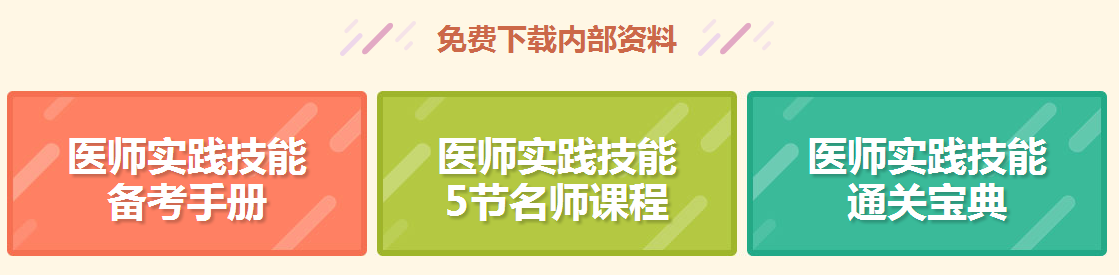 免费下载内部资料

医师实践技能
备考手册

医师实践技能
5节名师课程

医师实践技能
通关宝典